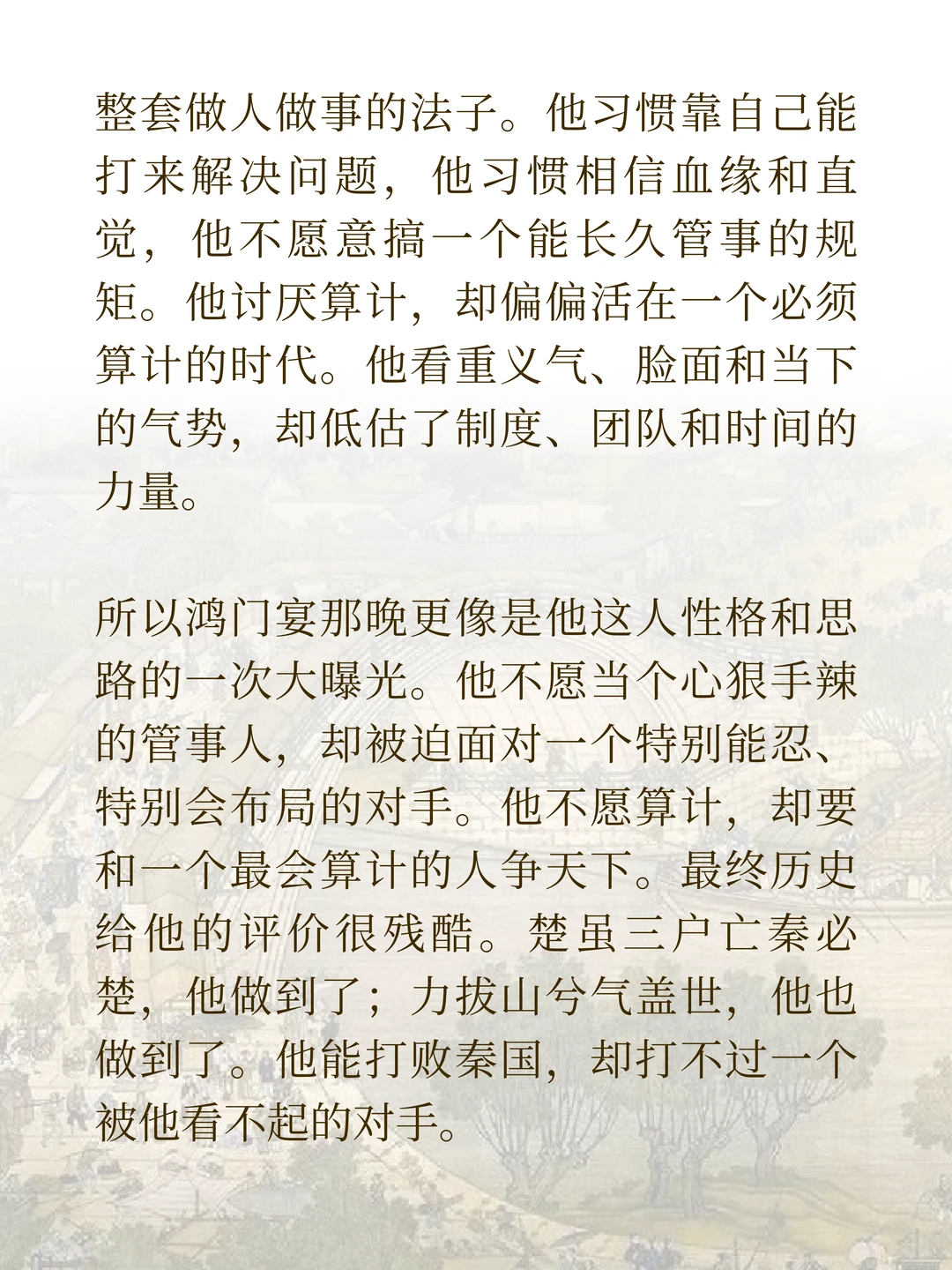 整套做人做事的法子。他习惯靠自己能打来解决问题，他习惯相信血缘和直觉，他不愿意搞一个能长久管事的规矩。他讨厌算计，却偏偏活在一个必须算计的时代。他看重义气、脸面和当下的气势，却低估了制度、团队和时间的力量。

所以鸿门宴那晚更像是他这人性格和思路的一次大曝光。他不愿当个心狠手辣的管事人，却被迫面对一个特别能忍、特别会布局的对手。他不愿算计，却要和一个最会算计的人争天下。最终历史给他的评价很残酷。楚虽三户亡秦必楚，他做到了；力拔山兮气盖世，他也做到了。他能打败秦国，却打不过一个被他看不起的对手。